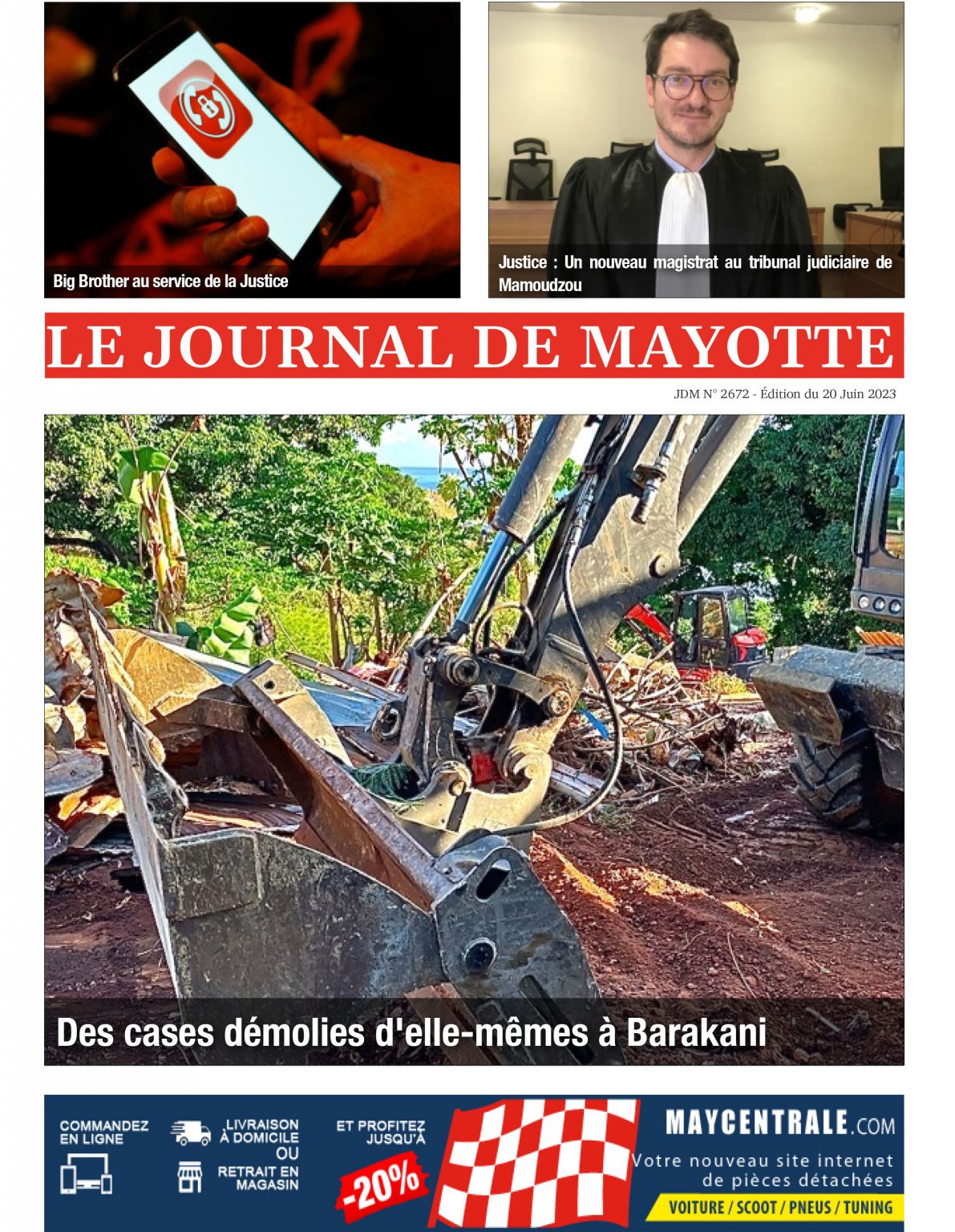 Big Brother au service de la Justice

Justice : Un nouveau magistrat au tribunal judiciaire de Mamoudzou

LE JOURNAL DE MAYOTTE

JDM N° 2672 - Édition du 20 Juin 2023

Des cases démolies d'elle-mêmes à Barakani

COMMANDEZ EN LIGNE

LIVRAISON À DOMICILE OU RETRAIT EN MAGASIN

ET PROFITEZ JUSQU'À

-20%

MAYCENTRALE.COM

Votre nouveau site internet de pièces détachées

VOITURE / SCOOT / PNEUS / TUNING